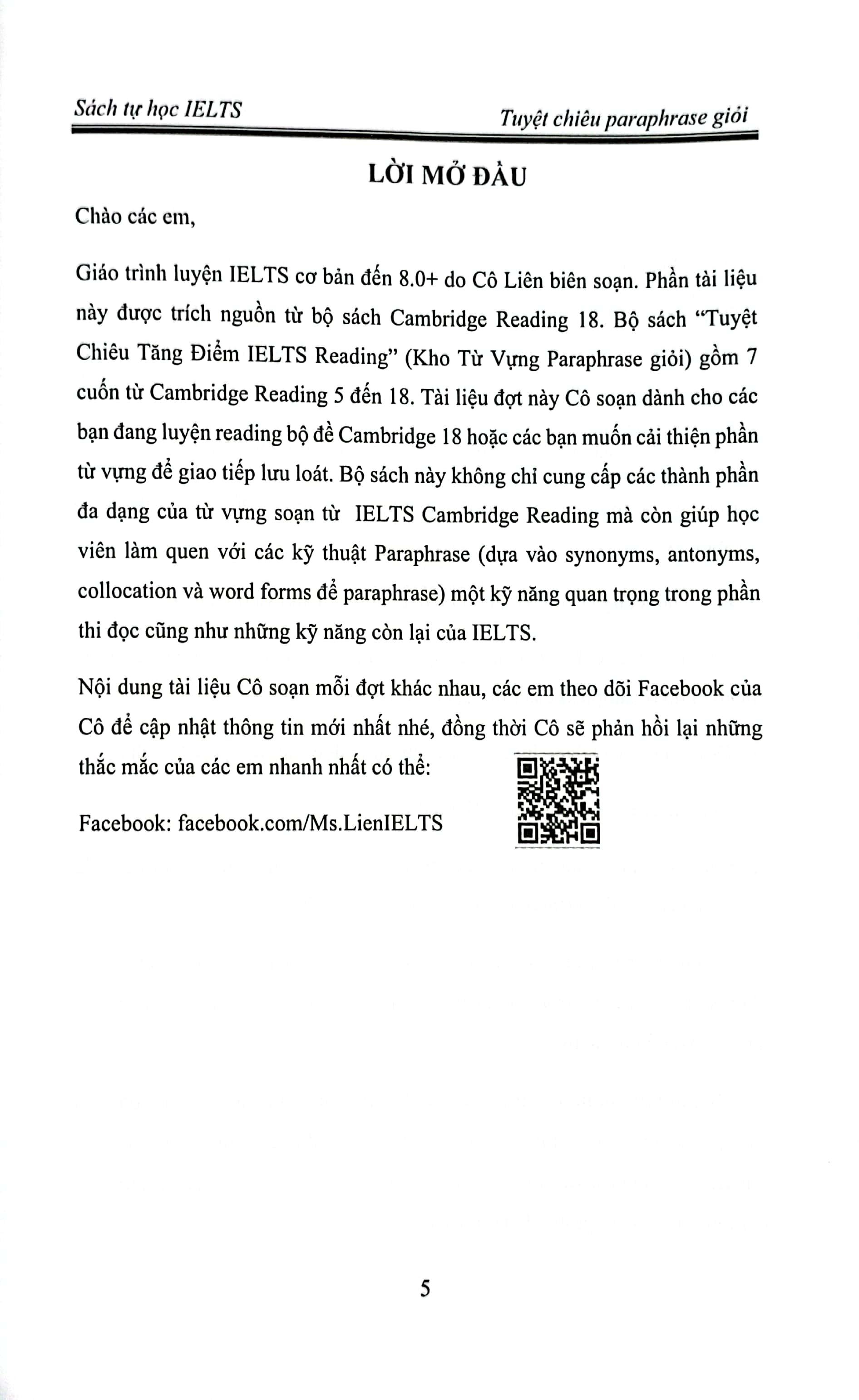 Sách tự học IELTS

Tuyệt chiêu paraphrase giỏi

LỜI MỞ ĐẦU

Chào các em,

Giáo trình luyện IELTS cơ bản đến 8.0+ do Cô Liên biên soạn. Phần tài liệu này được trích nguồn từ bộ sách Cambridge Reading 18. Bộ sách "Tuyệt Chiêu Tăng Điểm IELTS Reading" (Kho Từ Vựng Paraphrase giỏi) gồm 7 cuốn từ Cambridge Reading 5 đến 18. Tài liệu đợt này Cô soạn dành cho các bạn đang luyện reading bộ đề Cambridge 18 hoặc các bạn muốn cải thiện phần từ vựng để giao tiếp lưu loát. Bộ sách này không chỉ cung cấp các thành phần đa dạng của từ vựng soạn từ IELTS Cambridge Reading mà còn giúp học viên làm quen với các kỹ thuật Paraphrase (dựa vào synonyms, antonyms, collocation và word forms để paraphrase) một kỹ năng quan trọng trong phần thi đọc cũng như những kỹ năng còn lại của IELTS.

Nội dung tài liệu Cô soạn mỗi đợt khác nhau, các em theo dõi Facebook của Cô để cập nhật thông tin mới nhất nhé, đồng thời Cô sẽ phản hồi lại những thắc mắc của các em nhanh nhất có thể:

Facebook: facebook.com/Ms.LienIELTS

5